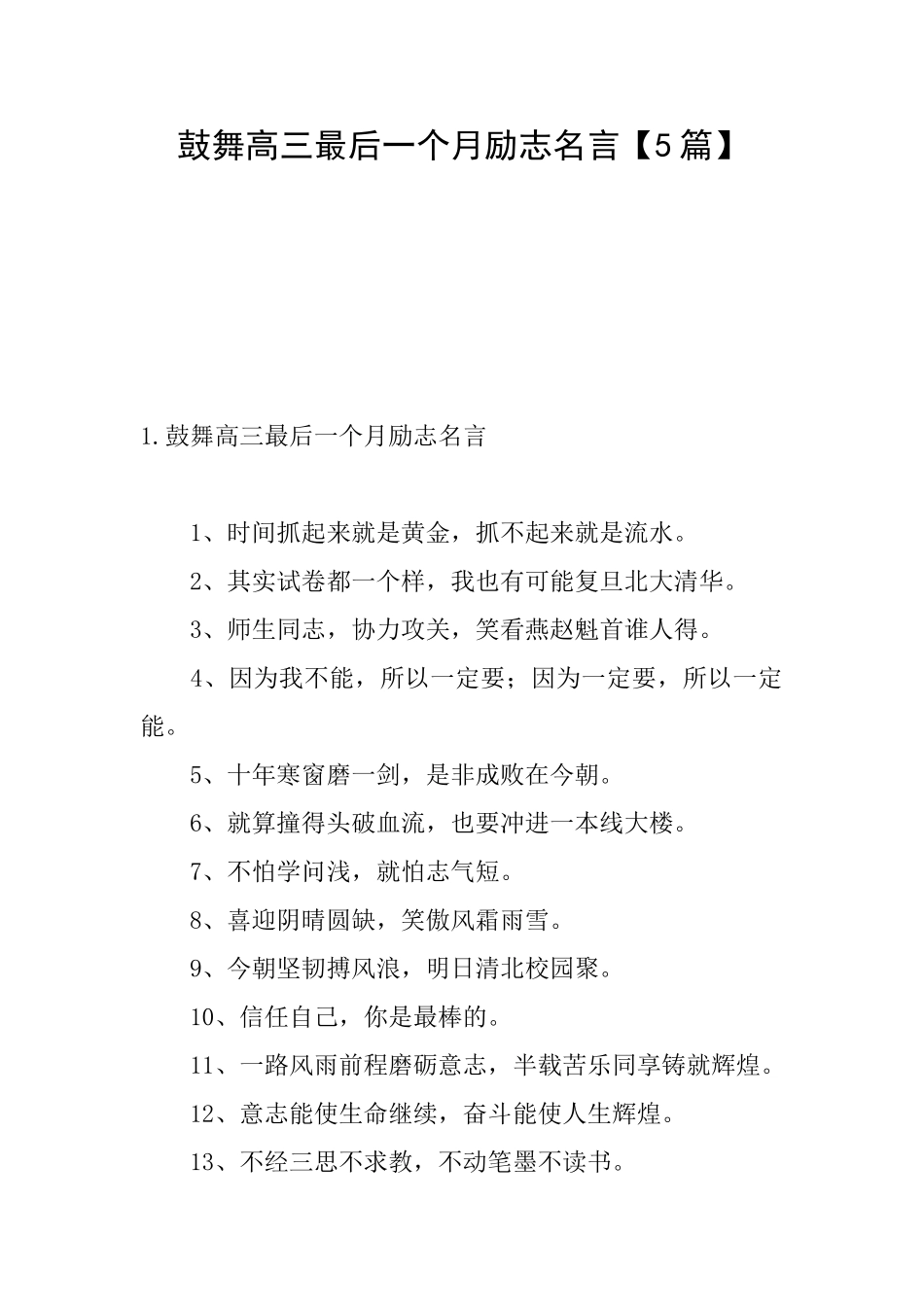 鼓舞高三最后一个月励志名言【5篇】

1.鼓舞高三最后一个月励志名言

1、时间抓起来就是黄金，抓不起来就是流水。

2、其实试卷都一个样，我也有可能复旦北大清华。

3、师生同志，协力攻关，笑看燕赵魁首谁人得。

4、因为我不能，所以一定要；因为一定要，所以一定能。

5、十年寒窗磨一剑，是非成败在今朝。

6、就算撞得头破血流，也要冲进一本线大楼。

7、不怕学问浅，就怕志气短。

8、喜迎阴晴圆缺，笑傲风霜雨雪。

9、今朝坚韧搏风浪，明日清北校园聚。

10、信任自己，你是最棒的。

11、一路风雨前程磨砺意志，半载苦乐同享铸就辉煌。

12、意志能使生命继续，奋斗能使人生辉煌。

13、不经三思不求教，不动笔墨不读书。